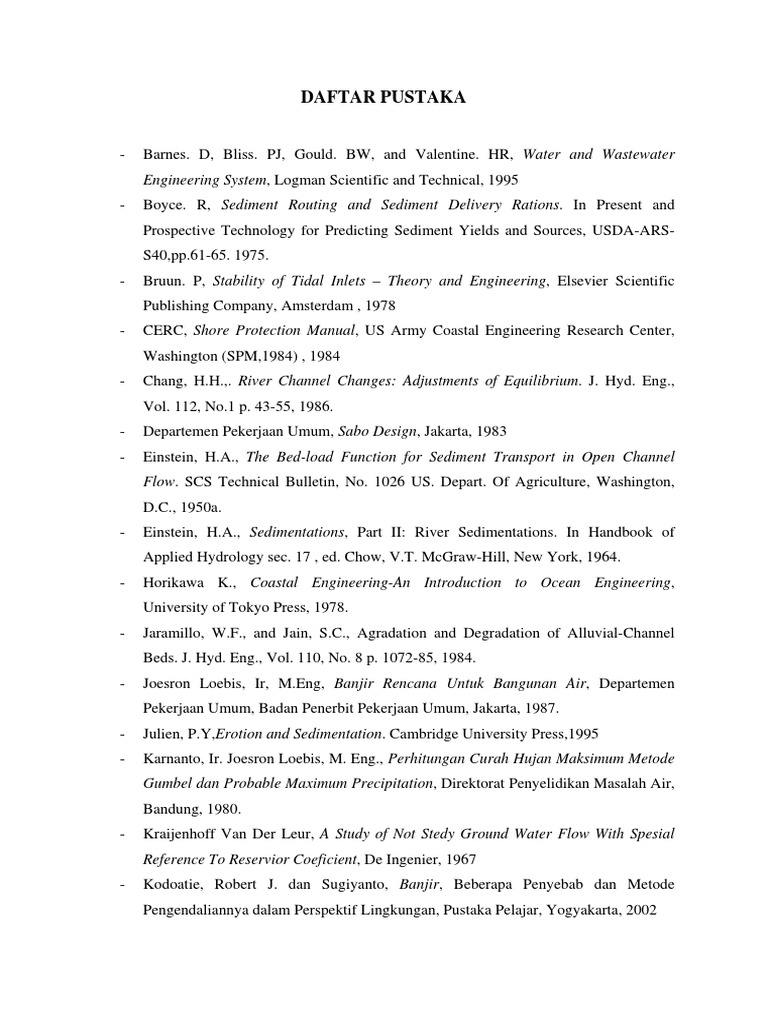 DAFTAR PUSTAKA

- Barnes. D, Bliss. PJ, Gould. BW, and Valentine. HR, Water and Wastewater Engineering System, Logman Scientific and Technical, 1995
- Boyce. R, Sediment Routing and Sediment Delivery Rations. In Present and Prospective Technology for Predicting Sediment Yields and Sources, USDA-ARS-S40,pp.61-65. 1975.
- Bruun. P, Stability of Tidal Inlets – Theory and Engineering, Elsevier Scientific Publishing Company, Amsterdam , 1978
- CERC, Shore Protection Manual, US Army Coastal Engineering Research Center, Washington (SPM,1984) , 1984
- Chang, H.H.,. River Channel Changes: Adjustments of Equilibrium. J. Hyd. Eng., Vol. 112, No.1 p. 43-55, 1986.
- Departemen Pekerjaan Umum, Sabo Design, Jakarta, 1983
- Einstein, H.A., The Bed-load Function for Sediment Transport in Open Channel Flow. SCS Technical Bulletin, No. 1026 US. Depart. Of Agriculture, Washington, D.C., 1950a.
- Einstein, H.A., Sedimentations, Part II: River Sedimentations. In Handbook of Applied Hydrology sec. 17 , ed. Chow, V.T. McGraw-Hill, New York, 1964.
- Horikawa K., Coastal Engineering-An Introduction to Ocean Engineering, University of Tokyo Press, 1978.
- Jaramillo, W.F., and Jain, S.C., Agradation and Degradation of Alluvial-Channel Beds. J. Hyd. Eng., Vol. 110, No. 8 p. 1072-85, 1984.
- Joesron Loebis, Ir, M.Eng, Banjir Rencana Untuk Bangunan Air, Departemen Pekerjaan Umum, Badan Penerbit Pekerjaan Umum, Jakarta, 1987.
- Julien, P.Y,Erotion and Sedimentation. Cambridge University Press,1995
- Karnanto, Ir. Joesron Loebis, M. Eng., Perhitungan Curah Hujan Maksimum Metode Gumbel dan Probable Maximum Precipitation, Direktorat Penyelidikan Masalah Air, Bandung, 1980.
- Kraijenhoff Van Der Leur, A Study of Not Stedy Ground Water Flow With Spesial Reference To Reservior Coeficient, De Ingenier, 1967
- Kodoatie, Robert J. dan Sugiyanto, Banjir, Beberapa Penyebab dan Metode Pengendaliannya dalam Perspektif Lingkungan, Pustaka Pelajar, Yogyakarta, 2002